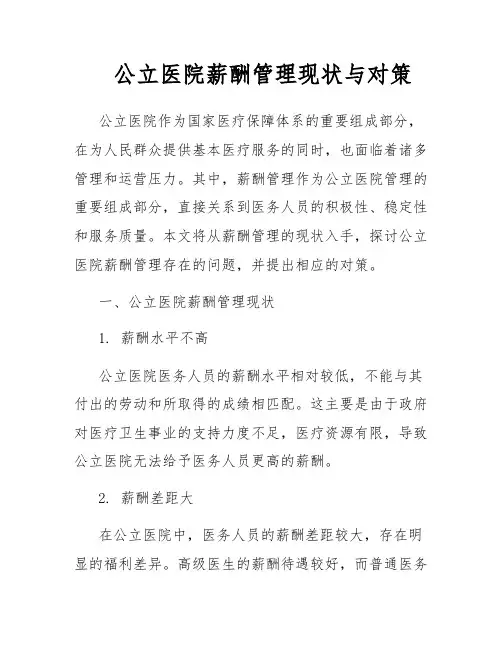 公立医院薪酬管理现状与对策

公立医院作为国家医疗保障体系的重要组成部分，在为人民群众提供基本医疗服务的同时，也面临着诸多管理和运营压力。其中，薪酬管理作为公立医院管理的重要组成部分，直接关系到医务人员的积极性、稳定性和服务质量。本文将从薪酬管理的现状入手，探讨公立医院薪酬管理存在的问题，并提出相应的对策。

一、公立医院薪酬管理现状

1. 薪酬水平不高

公立医院医务人员的薪酬水平相对较低，不能与其付出的劳动和所取得的成绩相匹配。这主要是由于政府对医疗卫生事业的支持力度不足，医疗资源有限，导致公立医院无法给予医务人员更高的薪酬。

2. 薪酬差距大

在公立医院中，医务人员的薪酬差距较大，存在明显的福利差异。高级医生的薪酬待遇较好，而普通医务